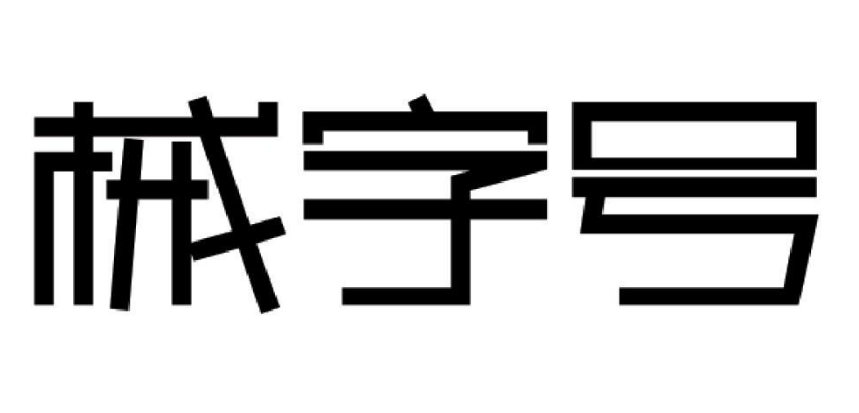 械字号